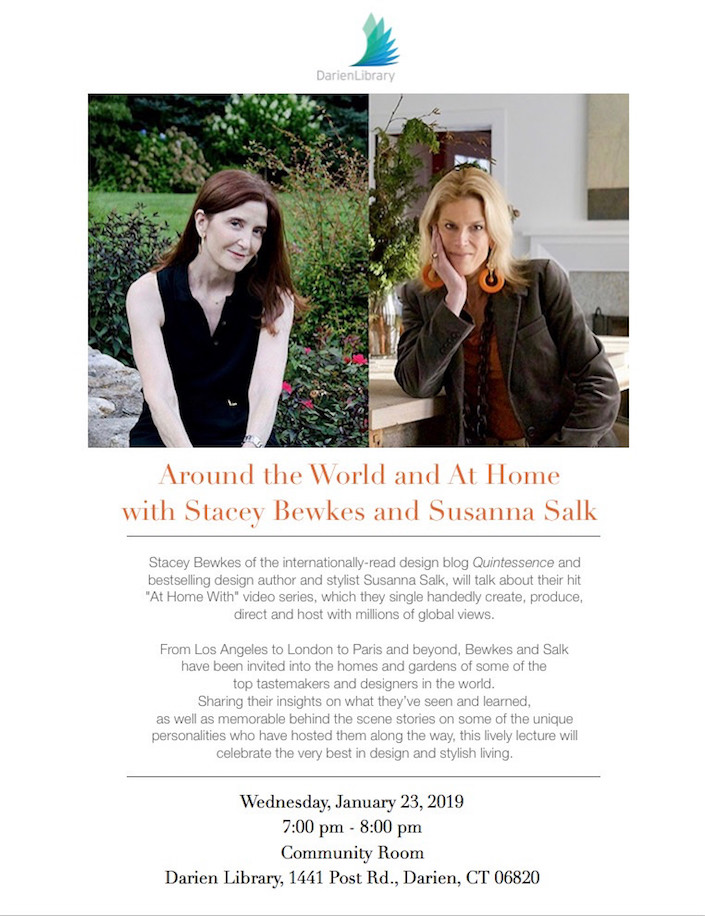 DarienLibrary

Around the World and At Home with Stacey Bewkes and Susanna Salk

Stacey Bewkes of the internationally-read design blog Quintessence and bestselling design author and stylist Susanna Salk, will talk about their hit "At Home With" video series, which they single handedly create, produce, direct and host with millions of global views.

From Los Angeles to London to Paris and beyond, Bewkes and Salk have been invited into the homes and gardens of some of the top tastemakers and designers in the world. Sharing their insights on what they've seen and learned, as well as memorable behind the scene stories on some of the unique personalities who have hosted them along the way, this lively lecture will celebrate the very best in design and stylish living.

Wednesday, January 23, 2019
7:00 pm - 8:00 pm
Community Room
Darien Library, 1441 Post Rd., Darien, CT 06820